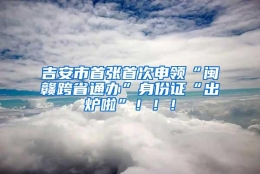 吉安市首张首次申领“闽赣跨省通办”身份证“出炉啦”！！！